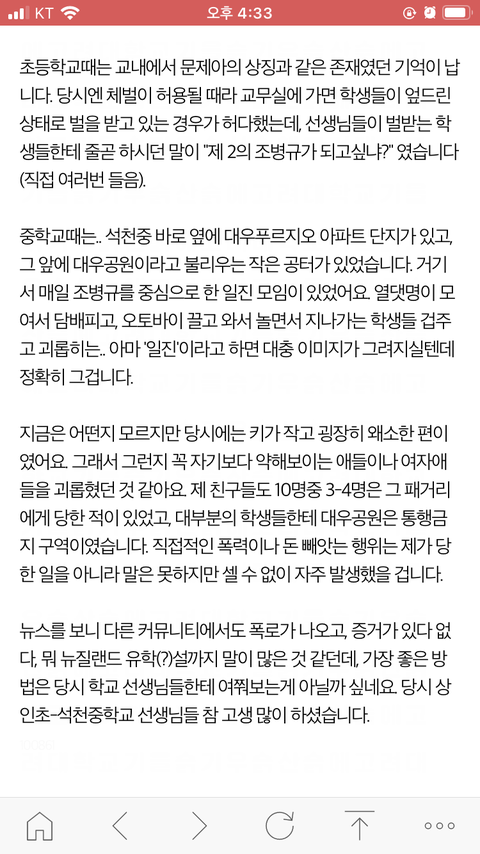 KT 오후 4:33

초등학교때는 교내에서 문제아의 상징과 같은 존재였던 기억이 납니다. 당시엔 체벌이 허용될 때라 교무실에 가면 학생들이 엎드린 상태로 벌을 받고 있는 경우가 허다했는데, 선생님들이 벌받는 학생들한테 줄곧 하시던 말이 "제 2의 조병규가 되고싶냐?" 였습니다 (직접 여러번 들음).

중학교때는.. 석천중 바로 옆에 대우푸르지오 아파트 단지가 있고, 그 앞에 대우공원이라고 불리우는 작은 공터가 있었습니다. 거기서 매일 조병규를 중심으로 한 일진 모임이 있었어요. 열댓명이 모여서 담배피고, 오토바이 끌고 와서 놀면서 지나가는 학생들 겁주고 괴롭히는.. 아마 '일진'이라고 하면 대충 이미지가 그려지실텐데 정확히 그겁니다.

지금은 어떤지 모르지만 당시에는 키가 작고 굉장히 왜소한 편이였어요. 그래서 그런지 꼭 자기보다 약해보이는 애들이나 여자애들을 괴롭혔던 것 같아요. 제 친구들도 10명중 3-4명은 그 패거리에게 당한 적이 있었고, 대부분의 학생들한테 대우공원은 통행금지 구역이였습니다. 직접적인 폭력이나 돈 빼앗는 행위는 제가 당한 일을 아니라 말은 못하지만 셀 수 없이 자주 발생했을 겁니다.

뉴스를 보니 다른 커뮤니티에서도 폭로가 나오고, 증거가 있다 없다, 뭐 뉴질랜드 유학(?)설까지 말이 많은 것 같던데, 가장 좋은 방법은 당시 학교 선생님들한테 여쭤보는게 아닐까 싶네요. 당시 상인초-석천중학교 선생님들 참 고생 많이 하셨습니다.